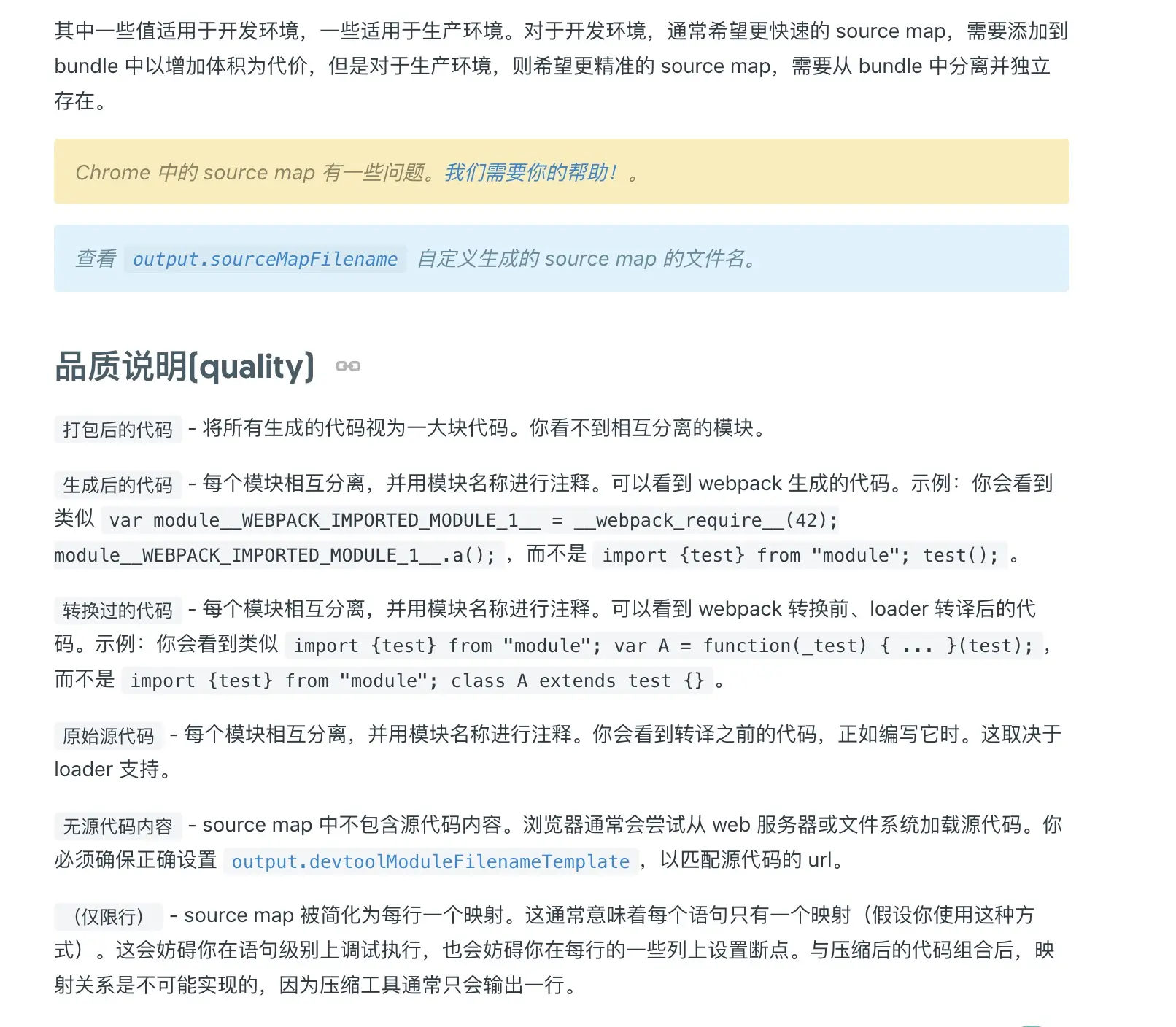 其中一些值适用于开发环境，一些适用于生产环境。对于开发环境，通常希望更快速的 source map，需要添加到 bundle 中以增加体积为代价，但是对于生产环境，则希望更精准的 source map，需要从 bundle 中分离并独立存在。

Chrome 中的 source map 有一些问题。我们需要你的帮助！。

查看 output.sourceMapFilename 自定义生成的 source map 的文件名。

品质说明(quality)

打包后的代码 - 将所有生成的代码视为一大块代码。你看不到相互分离的模块。

生成后的代码 - 每个模块相互分离，并用模块名称进行注释。可以看到 webpack 生成的代码。示例：你会看到类似 var module__WEBPACK_IMPORTED_MODULE_1__ = __webpack_require__(42); module__WEBPACK_IMPORTED_MODULE_1__.a(); ，而不是 import {test} from "module"; test(); 。

转换过的代码 - 每个模块相互分离，并用模块名称进行注释。可以看到 webpack 转换前、loader 转译后的代码。示例：你会看到类似 import {test} from "module"; var A = function(_test) { ... }(test); ，而不是 import {test} from "module"; class A extends test {} 。

原始源代码 - 每个模块相互分离，并用模块名称进行注释。你会看到转译之前的代码，正如编写它时。这取决于 loader 支持。

无源代码内容 - source map 中不包含源代码内容。浏览器通常会尝试从 web 服务器或文件系统加载源代码。你必须确保正确设置 output.devtoolModuleFilenameTemplate ，以匹配源代码的 url。

（仅限行） - source map 被简化为每行一个映射。这通常意味着每个语句只有一个映射（假设你使用这种方式）。这会妨碍你在语句级别上调试执行，也会妨碍你在每行的一些列上设置断点。与压缩后的代码组合后，映射关系是不可能实现的，因为压缩工具通常只会输出一行。